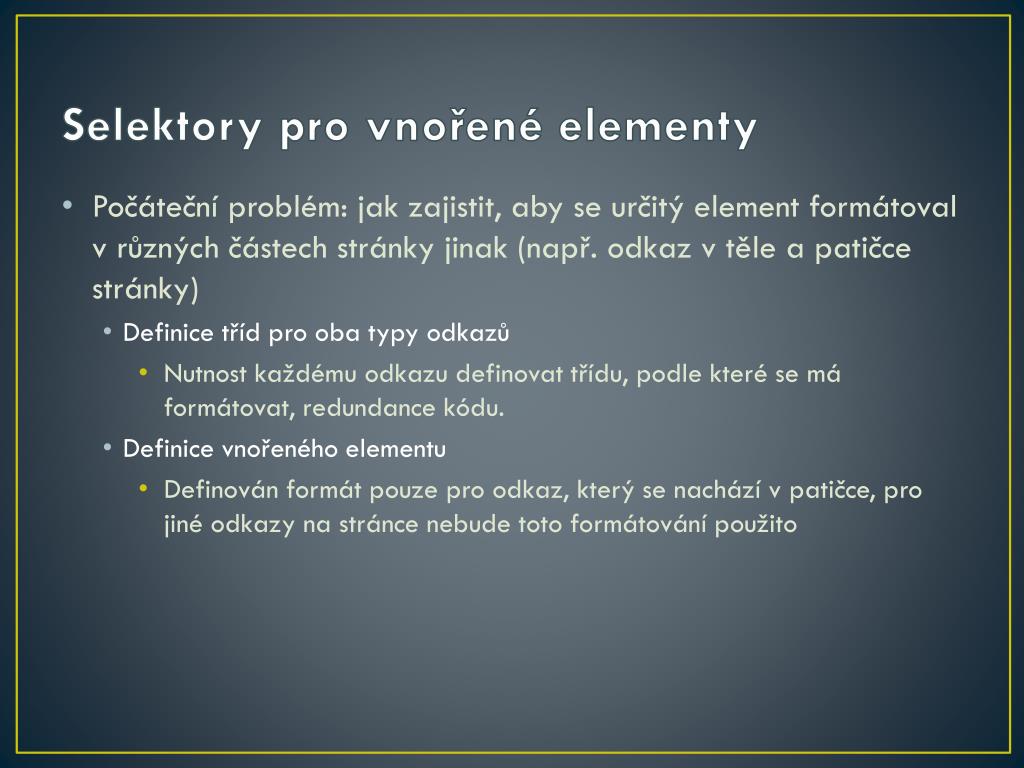 Selektory pro vnořené elementy

• Počáteční problém: jak zajistit, aby se určitý element formátoval v různých částech stránky jinak (např. odkaz v těle a patičce stránky)
  • Definice tříd pro oba typy odkazů
    • Nutnost každému odkazu definovat třídu, podle které se má formátovat, redundance kódu.
  • Definice vnořeného elementu
    • Definován formát pouze pro odkaz, který se nachází v patičce, pro jiné odkazy na stránce nebude toto formátování použito